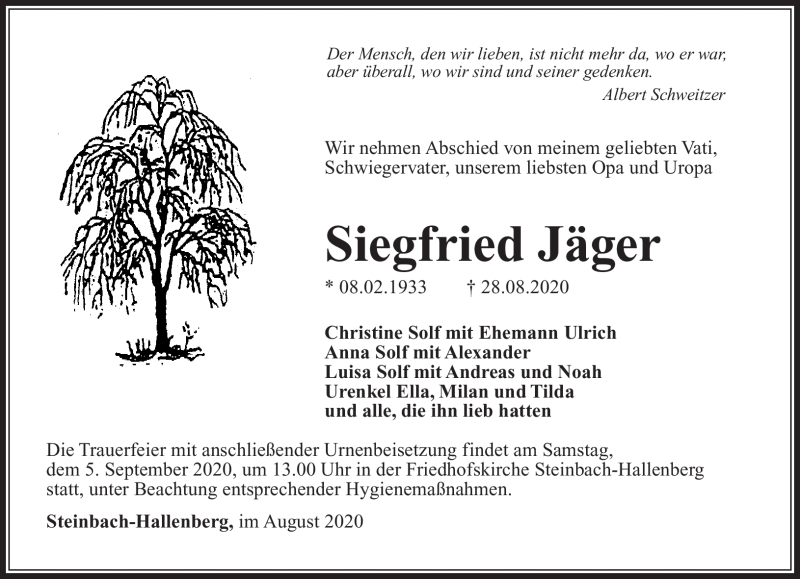 Der Mensch, den wir lieben, ist nicht mehr da, wo er war, aber überall, wo wir sind und seiner gedenken.
Albert Schweitzer

Wir nehmen Abschied von meinem geliebten Vati, Schwiegervater, unserem liebsten Opa und Uropa

Siegfried Jäger

* 08.02.1933 † 28.08.2020

Christine Solf mit Ehemann Ulrich
Anna Solf mit Alexander
Luisa Solf mit Andreas und Noah
Urenkel Ella, Milan und Tilda
und alle, die ihn lieb hatten

Die Trauerfeier mit anschließender Urnenbeisetzung findet am Samstag, dem 5. September 2020, um 13.00 Uhr in der Friedhofskirche Steinbach-Hallenberg statt, unter Beachtung entsprechender Hygienemaßnahmen.

Steinbach-Hallenberg, im August 2020